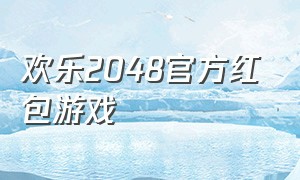 欢乐2048官方红包游戏